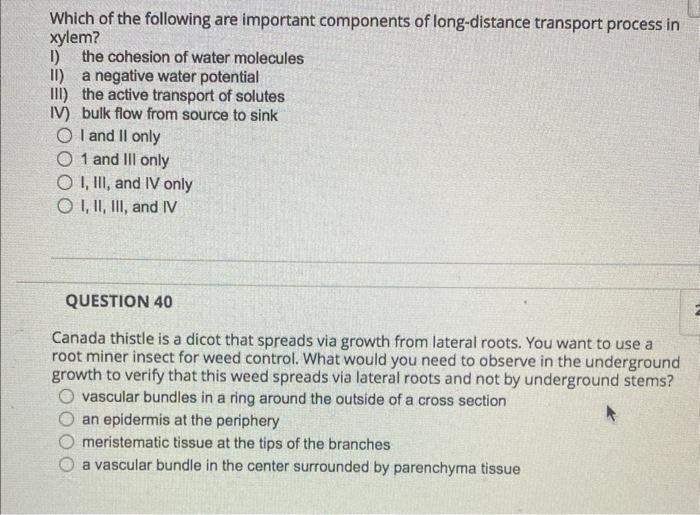 Which of the following are important components of long-distance transport process in xylem?
I) the cohesion of water molecules
II) a negative water potential
III) the active transport of solutes
IV) bulk flow from source to sink
I and II only
1 and III only
I, III, and IV only
I, II, III, and IV

QUESTION 40

Canada thistle is a dicot that spreads via growth from lateral roots. You want to use a root miner insect for weed control. What would you need to observe in the underground growth to verify that this weed spreads via lateral roots and not by underground stems?
vascular bundles in a ring around the outside of a cross section
an epidermis at the periphery
meristematic tissue at the tips of the branches
a vascular bundle in the center surrounded by parenchyma tissue